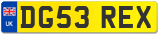 UK
DG53 REX